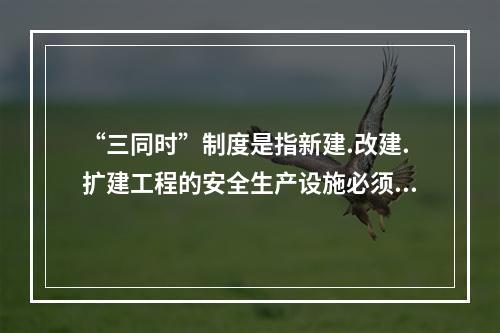 “三同时”制度是指新建.改建.扩建工程的安全生产设施必须...